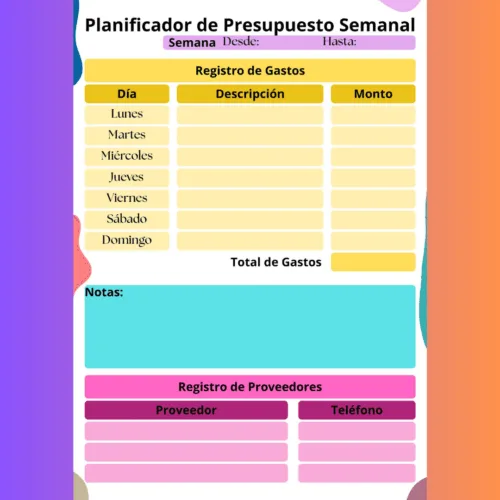 Planificador de Presupuesto Semanal

Semana Desde: Hasta:

Registro de Gastos

| Día | Descripción | Monto |
|---|---|---|
| Lunes | | |
| Martes | | |
| Miércoles | | |
| Jueves | | |
| Viernes | | |
| Sábado | | |
| Domingo | | |
| | Total de Gastos | |

Notas:

Registro de Proveedores

| Proveedor | Teléfono |
|---|---|
| | |
| | |
| | |